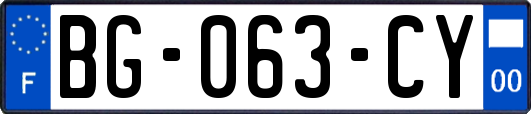 F
BG-063-CY
00